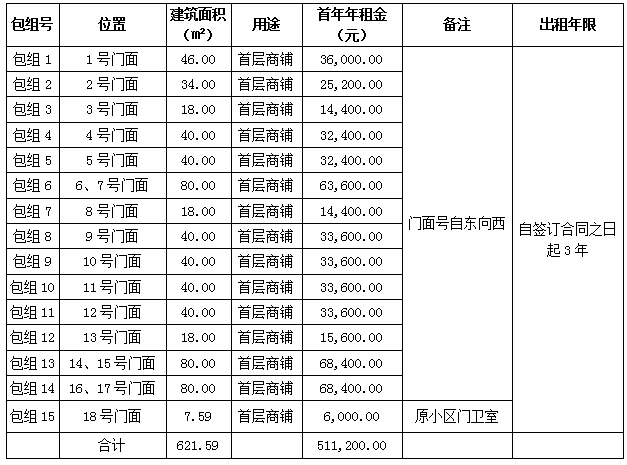 | 包组号 | 位置 | 建筑面积（㎡） | 用途 | 首年年租金（元） | 备注 | 出租年限 |
|---|---|---|---|---|---|---|
| 包组 1 | 1 号门面 | 46.00 | 首层商铺 | 36,000.00 | 门面号自东向西 | 自签订合同之日起 3 年 |
| 包组 2 | 2 号门面 | 34.00 | 首层商铺 | 25,200.00 | | |
| 包组 3 | 3 号门面 | 18.00 | 首层商铺 | 14,400.00 | | |
| 包组 4 | 4 号门面 | 40.00 | 首层商铺 | 32,400.00 | | |
| 包组 5 | 5 号门面 | 40.00 | 首层商铺 | 32,400.00 | | |
| 包组 6 | 6、7 号门面 | 80.00 | 首层商铺 | 63,600.00 | | |
| 包组 7 | 8 号门面 | 18.00 | 首层商铺 | 14,400.00 | | |
| 包组 8 | 9 号门面 | 40.00 | 首层商铺 | 33,600.00 | | |
| 包组 9 | 10 号门面 | 40.00 | 首层商铺 | 33,600.00 | | |
| 包组 10 | 11 号门面 | 40.00 | 首层商铺 | 33,600.00 | | |
| 包组 11 | 12 号门面 | 40.00 | 首层商铺 | 33,600.00 | | |
| 包组 12 | 13 号门面 | 18.00 | 首层商铺 | 15,600.00 | | |
| 包组 13 | 14、15 号门面 | 80.00 | 首层商铺 | 68,400.00 | | |
| 包组 14 | 16、17 号门面 | 80.00 | 首层商铺 | 68,400.00 | | |
| 包组 15 | 18 号门面 | 7.59 | 首层商铺 | 6,000.00 | 原小区门卫室 | |
| | 合计 | 621.59 | | 511,200.00 | | |